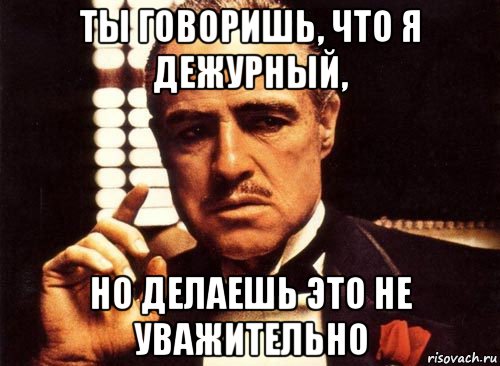 ТЫ ГОВОРИШЬ, ЧТО Я ДЕЖУРНЫЙ,

НО ДЕЛАЕШЬ ЭТО НЕ УВАЖИТЕЛЬНО

risovach.ru